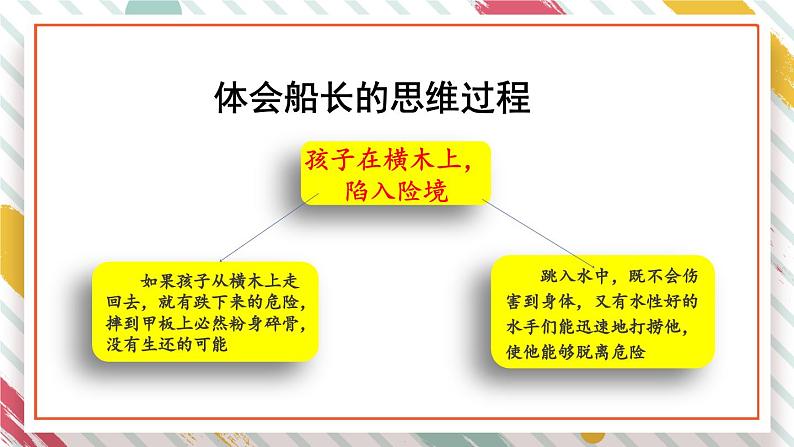 体会船长的思维过程

孩子在横木上，陷入险境

如果孩子从横木上走回去，就有跌下来的危险，摔到甲板上必然粉身碎骨，没有生还的可能

跳入水中，既不会伤害到身体，又有水性好的水手们能迅速地打捞他，使他能够脱离危险